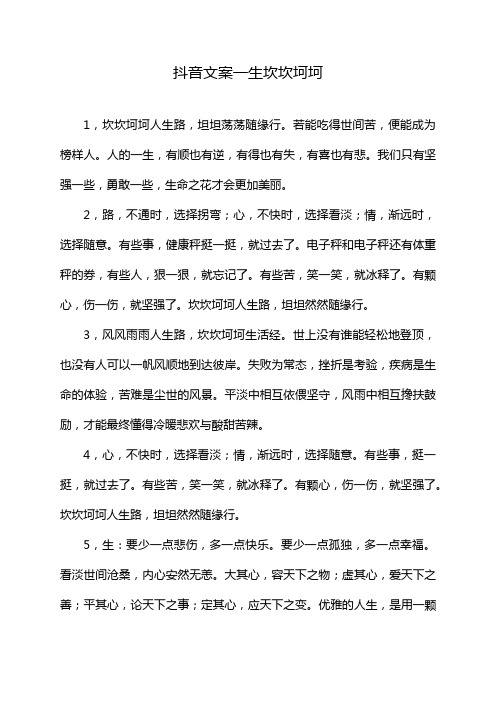 抖音文案一生坎坎坷坷

1，坎坎坷坷人生路，坦坦荡荡随缘行。若能吃得世间苦，便能成为榜样人。人的一生，有顺也有逆，有得也有失，有喜也有悲。我们只有坚强一些，勇敢一些，生命之花才会更加美丽。

2，路，不通时，选择拐弯；心，不快时，选择看淡；情，渐远时，选择随意。有些事，健康秤挺一挺，就过去了。电子秤和电子秤还有体重秤的券，有些人，狠一狠，就忘记了。有些苦，笑一笑，就冰释了。有颗心，伤一伤，就坚强了。坎坎坷坷人生路，坦坦然然随缘行。

3，风风雨雨人生路，坎坎坷坷生活经。世上没有谁能轻松地登顶，也没有人可以一帆风顺地到达彼岸。失败为常态，挫折是考验，疾病是生命的体验，苦难是尘世的风景。平淡中相互依偎坚守，风雨中相互搀扶鼓励，才能最终懂得冷暖悲欢与酸甜苦辣。

4，心，不快时，选择看淡；情，渐远时，选择随意。有些事，挺一挺，就过去了。有些苦，笑一笑，就冰释了。有颗心，伤一伤，就坚强了。坎坎坷坷人生路，坦坦然然随缘行。

5，生：要少一点悲伤，多一点快乐。要少一点孤独，多一点幸福。看淡世间沧桑，内心安然无恙。大其心，容天下之物；虚其心，爱天下之善；平其心，论天下之事；定其心，应天下之变。优雅的人生，是用一颗